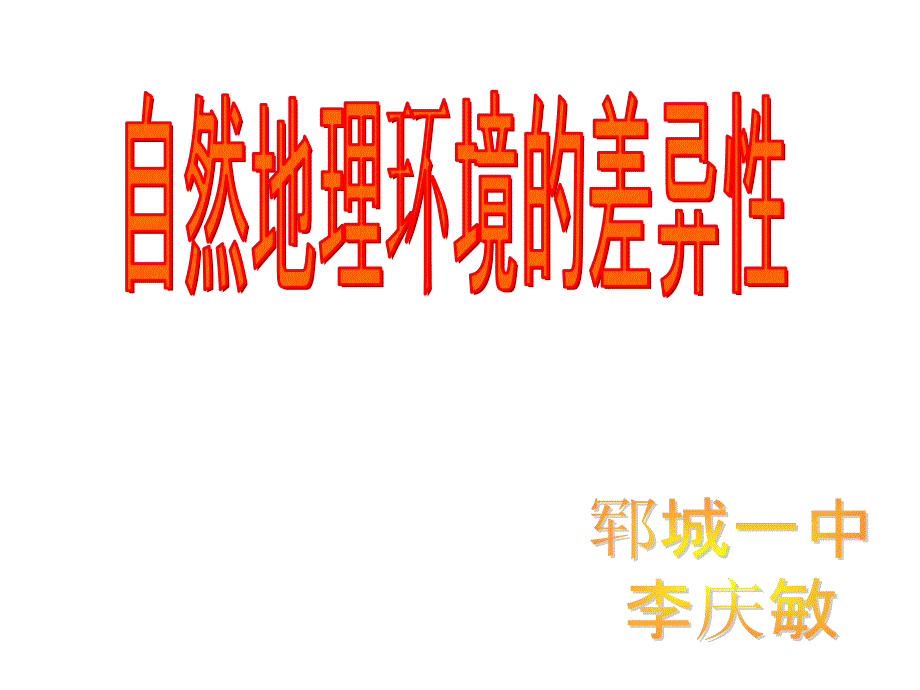 自然地理环境的差异性

郓城一中
李庆敏